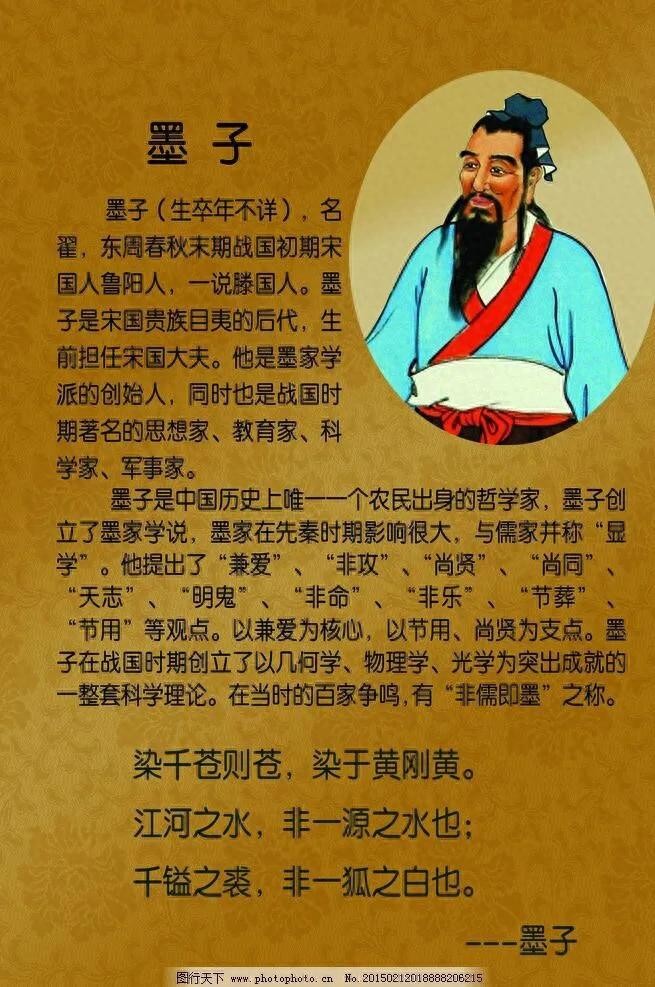 墨子

墨子（生卒年不详），名翟，东周春秋末期战国初期宋国人鲁阳人，一说滕国人。墨子是宋国贵族目夷的后代，生前担任宋国大夫。他是墨家学派的创始人，同时也是战国时期著名的思想家、教育家、科学家、军事家。

墨子是中国历史上唯一一个农民出身的哲学家，墨子创立了墨家学说，墨家在先秦时期影响很大，与儒家并称“显学”。他提出了“兼爱”、“非攻”、“尚贤”、“尚同”、“天志”、“明鬼”、“非命”、“非乐”、“节葬”、“节用”等观点。以兼爱为核心，以节用、尚贤为支点。墨子在战国时期创立了以几何学、物理学、光学为突出成就的一整套科学理论。在当时的百家争鸣，有“非儒即墨”之称。

染千苍则苍，染于黄刚黄。
江河之水，非一源之水也；
千镒之裘，非一狐之白也。
---墨子

图行天下 www.photophoto.cn No.20150212018888206215